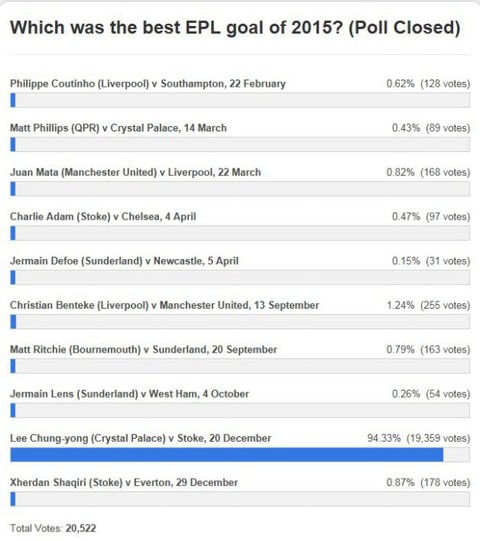 Which was the best EPL goal of 2015? (Poll Closed)

Philippe Coutinho (Liverpool) v Southampton, 22 February 0.62% (128 votes)

Matt Phillips (QPR) v Crystal Palace, 14 March 0.43% (89 votes)

Juan Mata (Manchester United) v Liverpool, 22 March 0.82% (168 votes)

Charlie Adam (Stoke) v Chelsea, 4 April 0.47% (97 votes)

Jermain Defoe (Sunderland) v Newcastle, 5 April 0.15% (31 votes)

Christian Benteke (Liverpool) v Manchester United, 13 September 1.24% (255 votes)

Matt Ritchie (Bournemouth) v Sunderland, 20 September 0.79% (163 votes)

Jermain Lens (Sunderland) v West Ham, 4 October 0.26% (54 votes)

Lee Chung-yong (Crystal Palace) v Stoke, 20 December 94.33% (19,359 votes)

Xherdan Shaqiri (Stoke) v Everton, 29 December 0.87% (178 votes)

Total Votes: 20,522